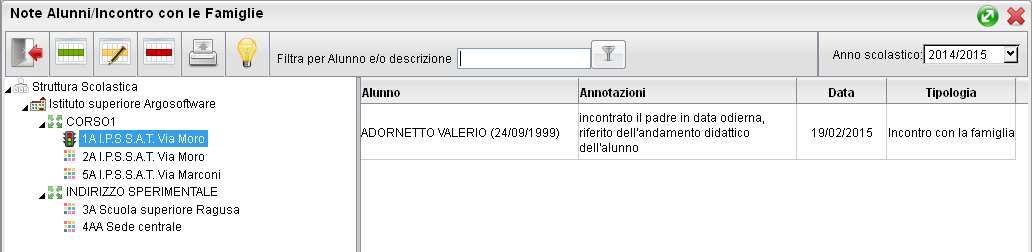 Note Alunni/Incontro con le Famiglie

Filtra per Alunno e/o descrizione

Anno scolastico: 2014/2015

Struttura Scolastica
Istituto superiore Argosoftware
CORSO1
1A I.P.S.S.A.T. Via Moro
2A I.P.S.S.A.T. Via Moro
5A I.P.S.S.A.T. Via Marconi
INDIRIZZO SPERIMENTALE
3A Scuola superiore Ragusa
4AA Sede centrale

| Alunno | Annotazioni | Data | Tipologia |
|---|---|---|---|
| ADORNETTO VALERIO (24/09/1999) | incontrato il padre in data odierna, riferito dell'andamento didattico dell'alunno | 19/02/2015 | Incontro con la famiglia |